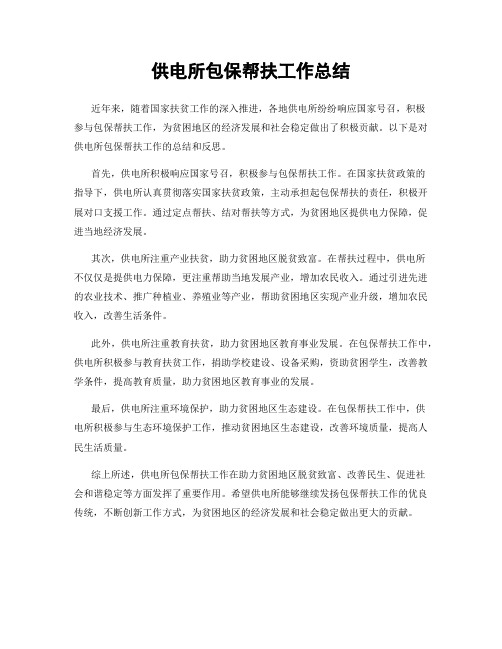 供电所包保帮扶工作总结

近年来，随着国家扶贫工作的深入推进，各地供电所纷纷响应国家号召，积极参与包保帮扶工作，为贫困地区的经济发展和社会稳定做出了积极贡献。以下是对供电所包保帮扶工作的总结和反思。

首先，供电所积极响应国家号召，积极参与包保帮扶工作。在国家扶贫政策的指导下，供电所认真贯彻落实国家扶贫政策，主动承担起包保帮扶的责任，积极开展对口支援工作。通过定点帮扶、结对帮扶等方式，为贫困地区提供电力保障，促进当地经济发展。

其次，供电所注重产业扶贫，助力贫困地区脱贫致富。在帮扶过程中，供电所不仅仅是提供电力保障，更注重帮助当地发展产业，增加农民收入。通过引进先进的农业技术、推广种植业、养殖业等产业，帮助贫困地区实现产业升级，增加农民收入，改善生活条件。

此外，供电所注重教育扶贫，助力贫困地区教育事业发展。在包保帮扶工作中，供电所积极参与教育扶贫工作，捐助学校建设、设备采购，资助贫困学生，改善教学条件，提高教育质量，助力贫困地区教育事业的发展。

最后，供电所注重环境保护，助力贫困地区生态建设。在包保帮扶工作中，供电所积极参与生态环境保护工作，推动贫困地区生态建设，改善环境质量，提高人民生活质量。

综上所述，供电所包保帮扶工作在助力贫困地区脱贫致富、改善民生、促进社会和谐稳定等方面发挥了重要作用。希望供电所能够继续发扬包保帮扶工作的优良传统，不断创新工作方式，为贫困地区的经济发展和社会稳定做出更大的贡献。